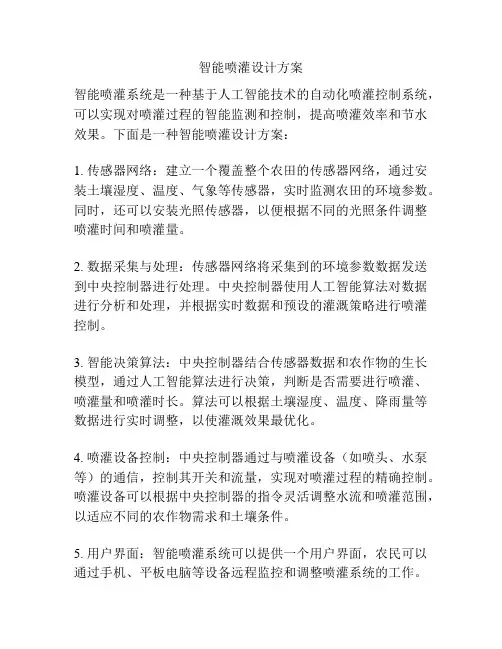 智能喷灌设计方案

智能喷灌系统是一种基于人工智能技术的自动化喷灌控制系统，可以实现对喷灌过程的智能监测和控制，提高喷灌效率和节水效果。下面是一种智能喷灌设计方案：

1. 传感器网络：建立一个覆盖整个农田的传感器网络，通过安装土壤湿度、温度、气象等传感器，实时监测农田的环境参数。同时，还可以安装光照传感器，以便根据不同的光照条件调整喷灌时间和喷灌量。

2. 数据采集与处理：传感器网络将采集到的环境参数数据发送到中央控制器进行处理。中央控制器使用人工智能算法对数据进行分析和处理，并根据实时数据和预设的灌溉策略进行喷灌控制。

3. 智能决策算法：中央控制器结合传感器数据和农作物的生长模型，通过人工智能算法进行决策，判断是否需要进行喷灌、喷灌量和喷灌时长。算法可以根据土壤湿度、温度、降雨量等数据进行实时调整，以使灌溉效果最优化。

4. 喷灌设备控制：中央控制器通过与喷灌设备（如喷头、水泵等）的通信，控制其开关和流量，实现对喷灌过程的精确控制。喷灌设备可以根据中央控制器的指令灵活调整水流和喷灌范围，以适应不同的农作物需求和土壤条件。

5. 用户界面：智能喷灌系统可以提供一个用户界面，农民可以通过手机、平板电脑等设备远程监控和调整喷灌系统的工作。